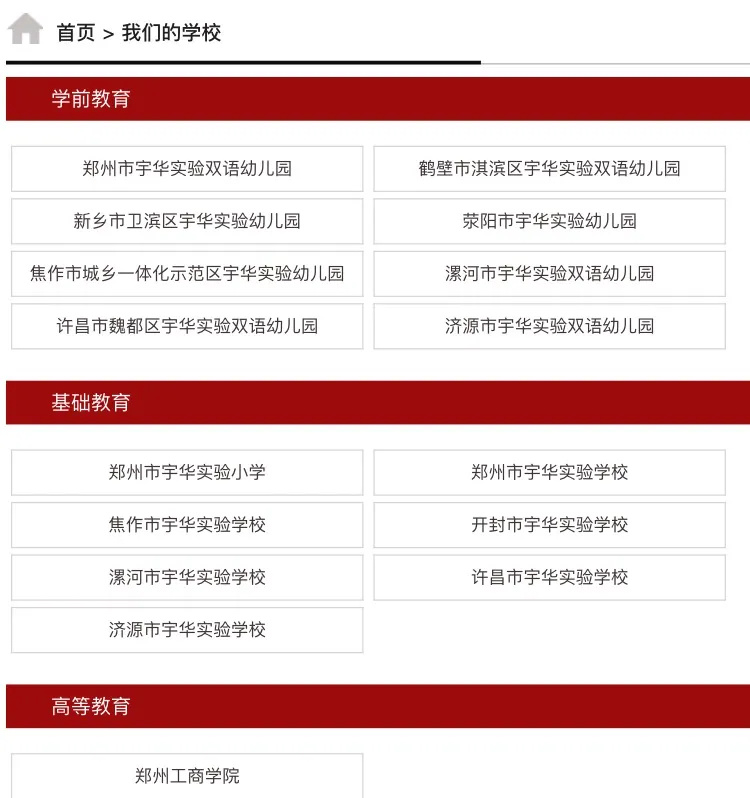 首页 > 我们的学校

学前教育

郑州市宇华实验双语幼儿园

鹤壁市淇滨区宇华实验双语幼儿园

新乡市卫滨区宇华实验幼儿园

荥阳市宇华实验幼儿园

焦作市城乡一体化示范区宇华实验幼儿园

漯河市宇华实验双语幼儿园

许昌市魏都区宇华实验双语幼儿园

济源市宇华实验双语幼儿园

基础教育

郑州市宇华实验小学

郑州市宇华实验学校

焦作市宇华实验学校

开封市宇华实验学校

漯河市宇华实验学校

许昌市宇华实验学校

济源市宇华实验学校

高等教育

郑州工商学院